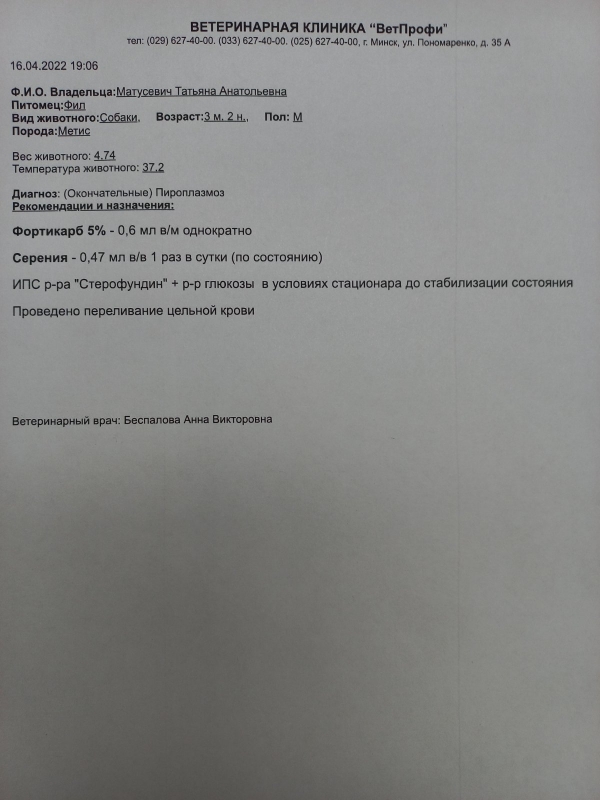 ВЕТЕРИНАРНАЯ КЛИНИКА "ВетПрофи"
тел: (029) 627-40-00. (033) 627-40-00. (025) 627-40-00, г. Минск, ул. Пономаренко, д. 35 А

16.04.2022 19:06

Ф.И.О. Владельца:Матусевич Татьяна Анатольевна
Питомец:Фил
Вид животного:Собаки, Возраст:3 м. 2 н., Пол: М
Порода:Метис

Вес животного: 4.74
Температура животного: 37.2

Диагноз: (Окончательные) Пироплазмоз
Рекомендации и назначения:

Фортикарб 5% - 0,6 мл в/м однократно

Серения - 0,47 мл в/в 1 раз в сутки (по состоянию)

ИПС р-ра "Стерофундин" + р-р глюкозы в условиях стационара до стабилизации состояния

Проведено переливание цельной крови

Ветеринарный врач: Беспалова Анна Викторовна